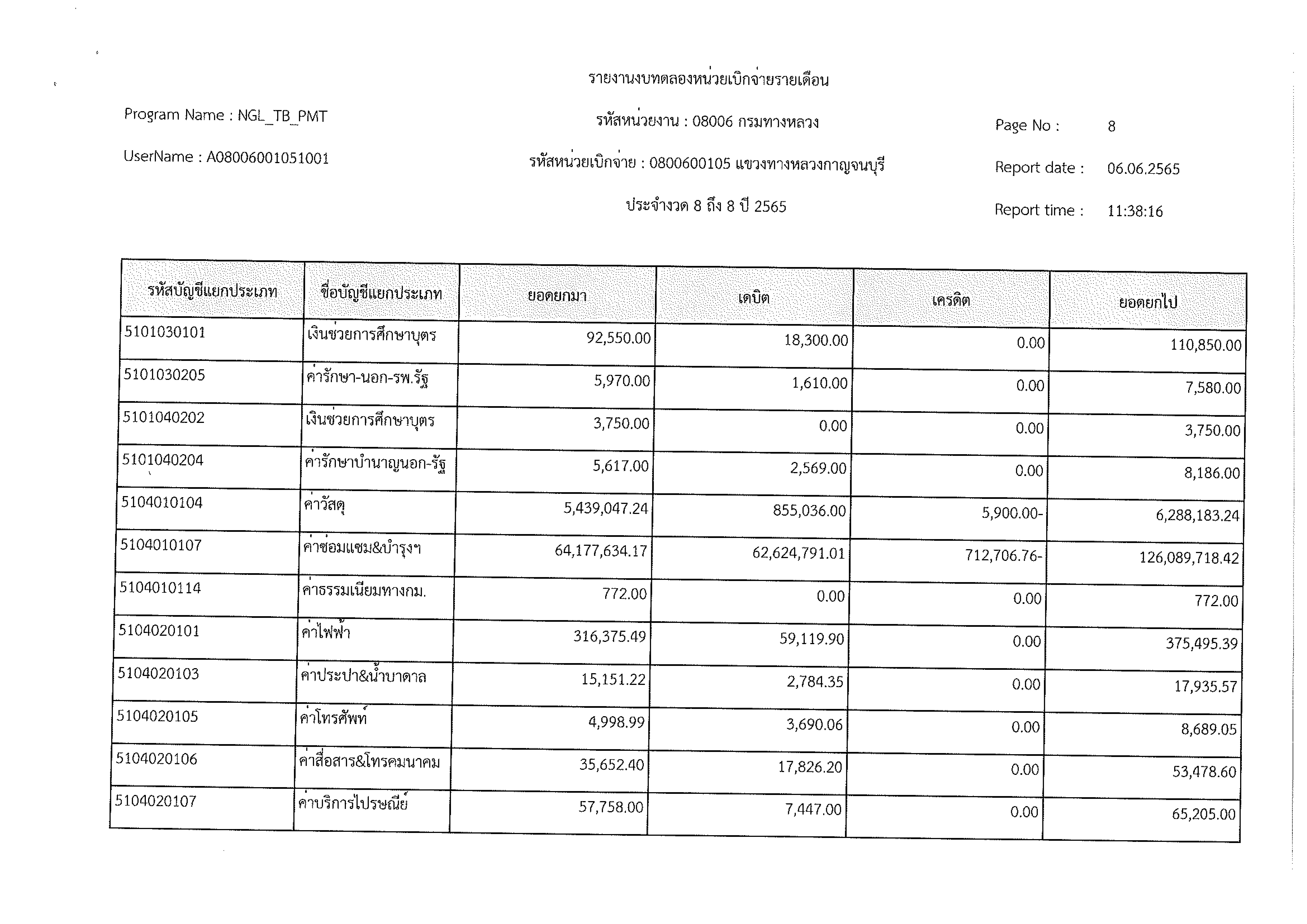 รายงานงบทดลองหน่วยเบิกจ่ายรายเดือน

Program Name : NGL_TB_PMT

รหัสหน่วยงาน : 08006 กรมทางหลวง

Page No : 8

UserName : A08006001051001

รหัสหน่วยเบิกจ่าย : 0800600105 แขวงทางหลวงกาญจนบุรี

Report date : 06.06.2565

ประจำงวด 8 ถึง 8 ปี 2565

Report time : 11:38:16

| รหัสบัญชีแยกประเภท | ชื่อบัญชีแยกประเภท | ยอดยกมา | เดบิต | เครดิต | ยอดยกไป |
|---|---|---|---|---|---|
| 5101030101 | เงินช่วยการศึกษาบุตร | 92,550.00 | 18,300.00 | 0.00 | 110,850.00 |
| 5101030205 | ค่ารักษา-นอก-รพ.รัฐ | 5,970.00 | 1,610.00 | 0.00 | 7,580.00 |
| 5101040202 | เงินช่วยการศึกษาบุตร | 3,750.00 | 0.00 | 0.00 | 3,750.00 |
| 5101040204 | ค่ารักษาบำนาญนอก-รัฐ | 5,617.00 | 2,569.00 | 0.00 | 8,186.00 |
| 5104010104 | ค่าวัสดุ | 5,439,047.24 | 855,036.00 | 5,900.00- | 6,288,183.24 |
| 5104010107 | ค่าซ่อมแซม&บำรุงฯ | 64,177,634.17 | 62,624,791.01 | 712,706.76- | 126,089,718.42 |
| 5104010114 | ค่าธรรมเนียมทางกม. | 772.00 | 0.00 | 0.00 | 772.00 |
| 5104020101 | ค่าไฟฟ้า | 316,375.49 | 59,119.90 | 0.00 | 375,495.39 |
| 5104020103 | ค่าประปา&น้ำบาดาล | 15,151.22 | 2,784.35 | 0.00 | 17,935.57 |
| 5104020105 | ค่าโทรศัพท์ | 4,998.99 | 3,690.06 | 0.00 | 8,689.05 |
| 5104020106 | ค่าสื่อสาร&โทรคมนาคม | 35,652.40 | 17,826.20 | 0.00 | 53,478.60 |
| 5104020107 | ค่าบริการไปรษณีย์ | 57,758.00 | 7,447.00 | 0.00 | 65,205.00 |